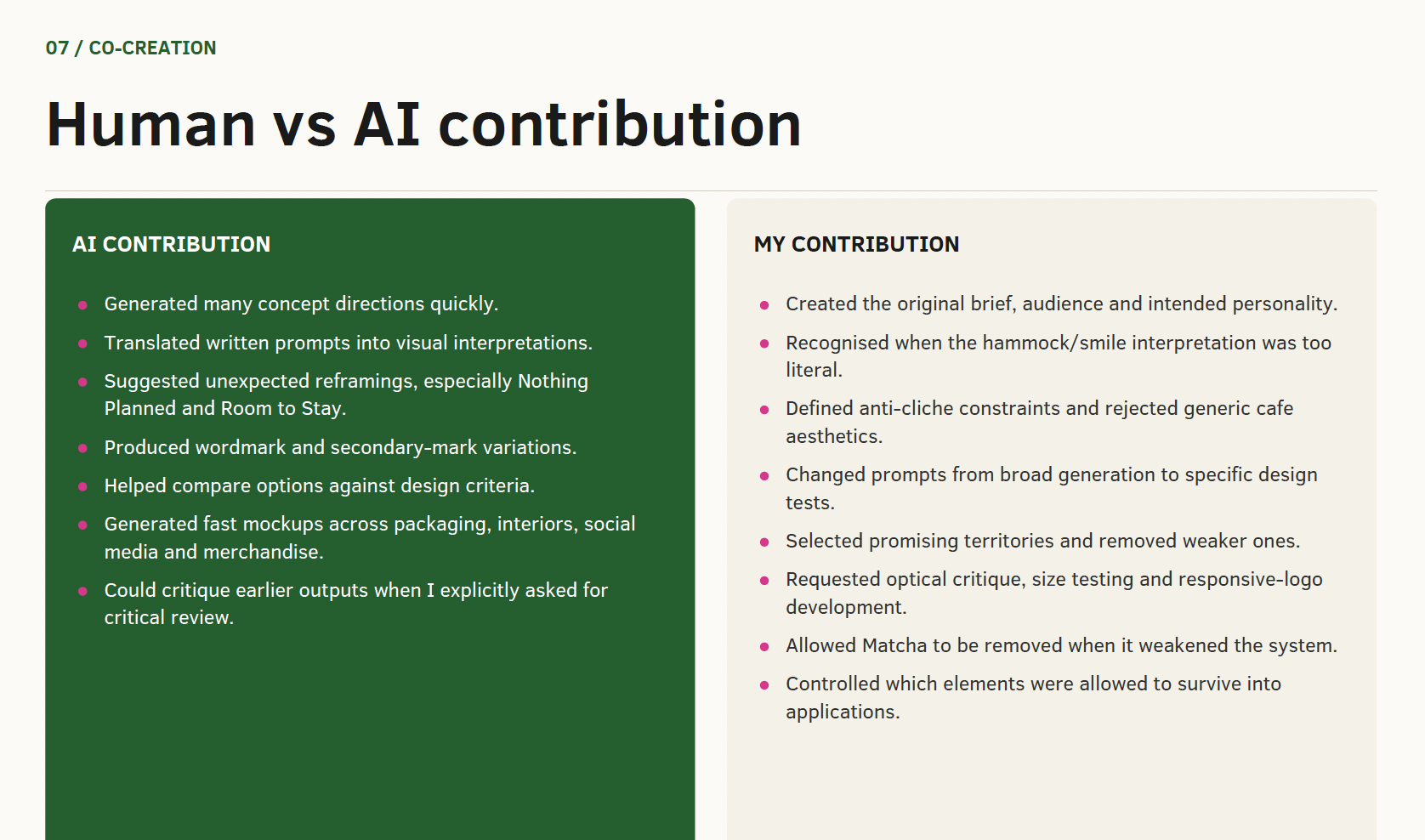 07 / CO-CREATION

Human vs AI contribution

AI CONTRIBUTION

• Generated many concept directions quickly.
• Translated written prompts into visual interpretations.
• Suggested unexpected reframings, especially Nothing Planned and Room to Stay.
• Produced wordmark and secondary-mark variations.
• Helped compare options against design criteria.
• Generated fast mockups across packaging, interiors, social media and merchandise.
• Could critique earlier outputs when I explicitly asked for critical review.

MY CONTRIBUTION

• Created the original brief, audience and intended personality.
• Recognised when the hammock/smile interpretation was too literal.
• Defined anti-cliche constraints and rejected generic cafe aesthetics.
• Changed prompts from broad generation to specific design tests.
• Selected promising territories and removed weaker ones.
• Requested optical critique, size testing and responsive-logo development.
• Allowed Matcha to be removed when it weakened the system.
• Controlled which elements were allowed to survive into applications.